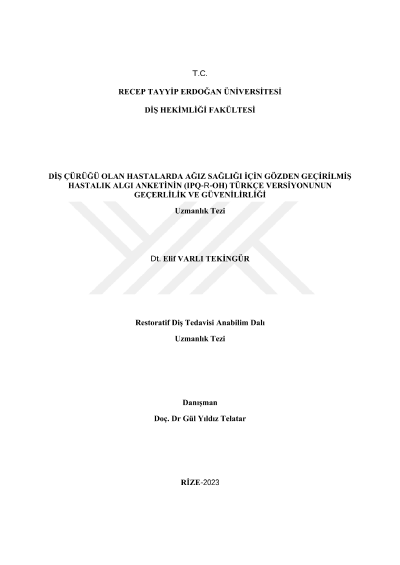 T.C.

RECEP TAYYİP ERDOĞAN ÜNİVERSİTESİ

DİŞ HEKİMLİĞİ FAKÜLTESİ

DİŞ ÇÜRÜĞÜ OLAN HASTALARDA AĞIZ SAĞLIĞI İÇİN GÖZDEN GEÇİRİLMİŞ HASTALIK ALGI ANKETİNİN (IPQ-R-OH) TÜRKÇE VERSİYONUNUN GEÇERLİLİK VE GÜVENİLİRLİĞİ

Uzmanlık Tezi

Dt. Elif VARLI TEKİNGÜR

Restoratif Diş Tedavisi Anabilim Dalı

Uzmanlık Tezi

Danışman

Doç. Dr Gül Yıldız Telatar

RİZE-2023